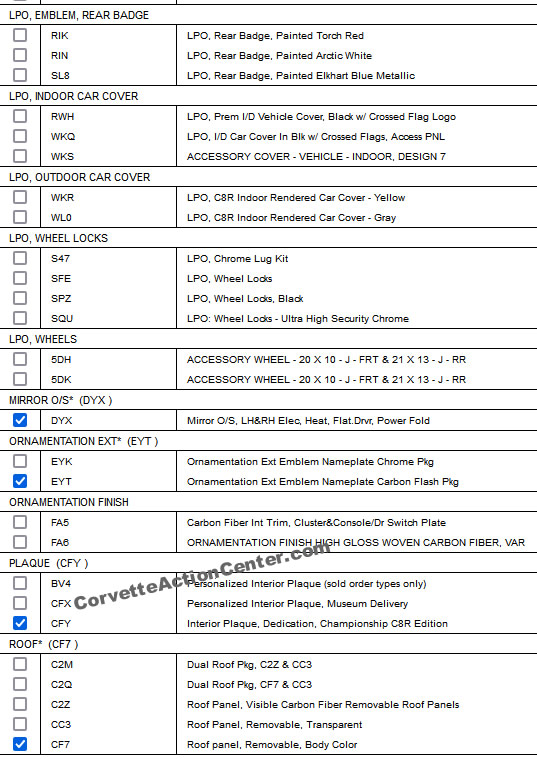 LPO, EMBLEM, REAR BADGE

| | | |
|---|---|---|
| ☐ | RIK | LPO, Rear Badge, Painted Torch Red |
| ☐ | RIN | LPO, Rear Badge, Painted Arctic White |
| ☐ | SL8 | LPO, Rear Badge, Painted Elkhart Blue Metallic |

LPO, INDOOR CAR COVER

| | | |
|---|---|---|
| ☐ | RWH | LPO, Prem I/D Vehicle Cover, Black w/ Crossed Flag Logo |
| ☐ | WKQ | LPO, I/D Car Cover In Blk w/ Crossed Flags, Access PNL |
| ☐ | WKS | ACCESSORY COVER - VEHICLE - INDOOR, DESIGN 7 |

LPO, OUTDOOR CAR COVER

| | | |
|---|---|---|
| ☐ | WKR | LPO, C8R Indoor Rendered Car Cover - Yellow |
| ☐ | WL0 | LPO, C8R Indoor Rendered Car Cover - Gray |

LPO, WHEEL LOCKS

| | | |
|---|---|---|
| ☐ | S47 | LPO, Chrome Lug Kit |
| ☐ | SFE | LPO, Wheel Locks |
| ☐ | SPZ | LPO, Wheel Locks, Black |
| ☐ | SQU | LPO: Wheel Locks - Ultra High Security Chrome |

LPO, WHEELS

| | | |
|---|---|---|
| ☐ | 5DH | ACCESSORY WHEEL - 20 X 10 - J - FRT & 21 X 13 - J - RR |
| ☐ | 5DK | ACCESSORY WHEEL - 20 X 10 - J - FRT & 21 X 13 - J - RR |

MIRROR O/S* (DYX )

| | | |
|---|---|---|
| ☑ | DYX | Mirror O/S, LH&RH Elec, Heat, Flat.Drvr, Power Fold |

ORNAMENTATION EXT* (EYT )

| | | |
|---|---|---|
| ☐ | EYK | Ornamentation Ext Emblem Nameplate Chrome Pkg |
| ☑ | EYT | Ornamentation Ext Emblem Nameplate Carbon Flash Pkg |

ORNAMENTATION FINISH

| | | |
|---|---|---|
| ☐ | FA5 | Carbon Fiber Int Trim, Cluster&Console/Dr Switch Plate |
| ☐ | FA6 | ORNAMENTATION FINISH HIGH GLOSS WOVEN CARBON FIBER, VAR |

PLAQUE (CFY )

| | | |
|---|---|---|
| ☐ | BV4 | Personalized Interior Plaque (sold order types only) |
| ☐ | CFX | Personalized Interior Plaque, Museum Delivery |
| ☑ | CFY | Interior Plaque, Dedication, Championship C8R Edition |

CorvetteActionCenter.com

ROOF* (CF7 )

| | | |
|---|---|---|
| ☐ | C2M | Dual Roof Pkg, C2Z & CC3 |
| ☐ | C2Q | Dual Roof Pkg, CF7 & CC3 |
| ☐ | C2Z | Roof Panel, Visible Carbon Fiber Removable Roof Panels |
| ☐ | CC3 | Roof Panel, Removable, Transparent |
| ☑ | CF7 | Roof panel, Removable, Body Color |